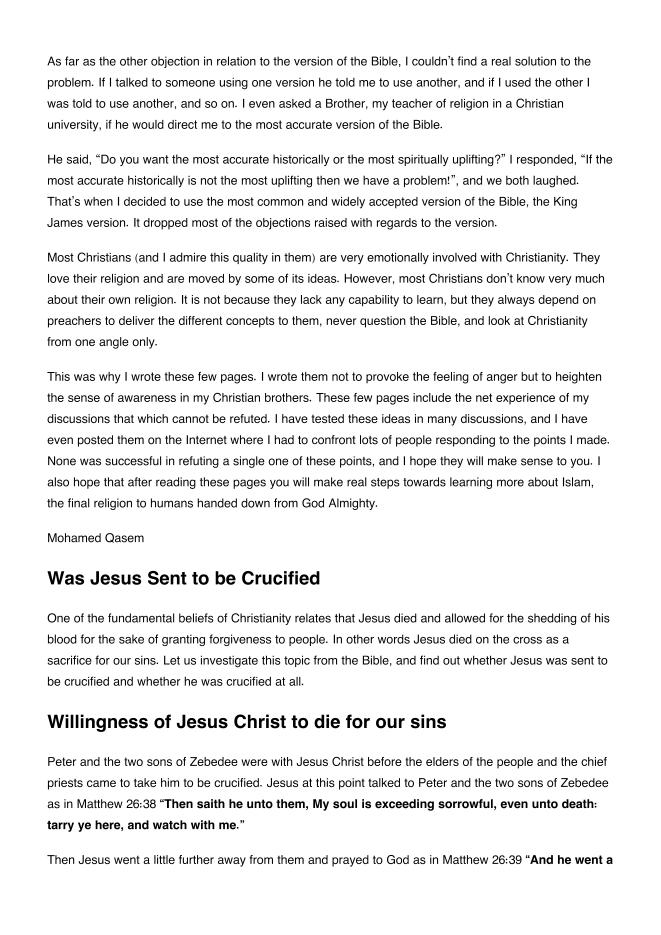 As far as the other objection in relation to the version of the Bible, I couldn't find a real solution to the problem. If I talked to someone using one version he told me to use another, and if I used the other I was told to use another, and so on. I even asked a Brother, my teacher of religion in a Christian university, if he would direct me to the most accurate version of the Bible.

He said, "Do you want the most accurate historically or the most spiritually uplifting?" I responded, "If the most accurate historically is not the most uplifting then we have a problem!", and we both laughed. That's when I decided to use the most common and widely accepted version of the Bible, the King James version. It dropped most of the objections raised with regards to the version.

Most Christians (and I admire this quality in them) are very emotionally involved with Christianity. They love their religion and are moved by some of its ideas. However, most Christians don't know very much about their own religion. It is not because they lack any capability to learn, but they always depend on preachers to deliver the different concepts to them, never question the Bible, and look at Christianity from one angle only.

This was why I wrote these few pages. I wrote them not to provoke the feeling of anger but to heighten the sense of awareness in my Christian brothers. These few pages include the net experience of my discussions that which cannot be refuted. I have tested these ideas in many discussions, and I have even posted them on the Internet where I had to confront lots of people responding to the points I made. None was successful in refuting a single one of these points, and I hope they will make sense to you. I also hope that after reading these pages you will make real steps towards learning more about Islam, the final religion to humans handed down from God Almighty.

Mohamed Qasem

Was Jesus Sent to be Crucified

One of the fundamental beliefs of Christianity relates that Jesus died and allowed for the shedding of his blood for the sake of granting forgiveness to people. In other words Jesus died on the cross as a sacrifice for our sins. Let us investigate this topic from the Bible, and find out whether Jesus was sent to be crucified and whether he was crucified at all.

Willingness of Jesus Christ to die for our sins

Peter and the two sons of Zebedee were with Jesus Christ before the elders of the people and the chief priests came to take him to be crucified. Jesus at this point talked to Peter and the two sons of Zebedee as in Matthew 26:38 "Then saith he unto them, My soul is exceeding sorrowful, even unto death: tarry ye here, and watch with me."

Then Jesus went a little further away from them and prayed to God as in Matthew 26:39 "And he went a